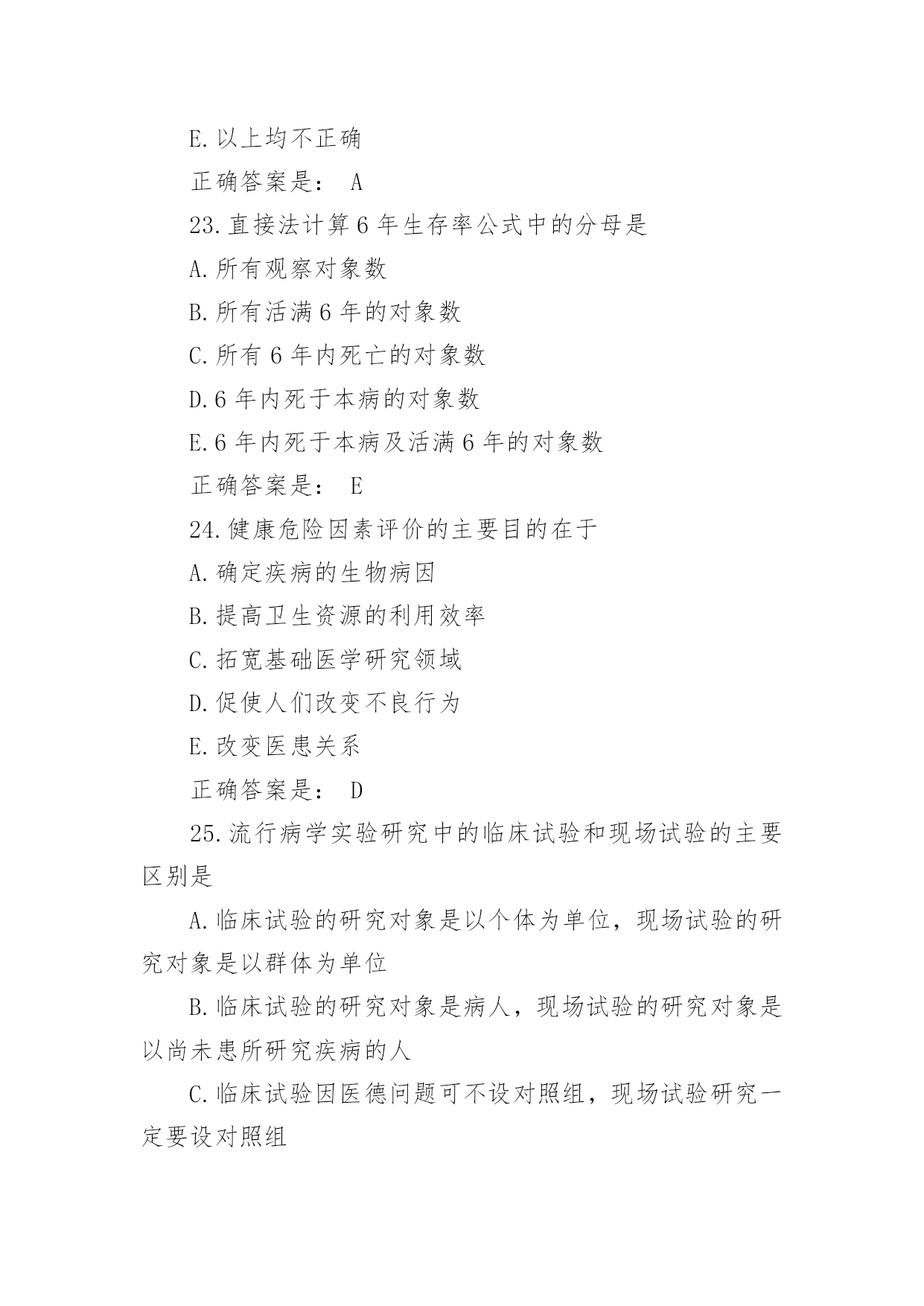 E.以上均不正确

正确答案是： A

23.直接法计算6年生存率公式中的分母是

A.所有观察对象数

B.所有活满6年的对象数

C.所有6年内死亡的对象数

D.6年内死于本病的对象数

E.6年内死于本病及活满6年的对象数

正确答案是： E

24.健康危险因素评价的主要目的在于

A.确定疾病的生物病因

B.提高卫生资源的利用效率

C.拓宽基础医学研究领域

D.促使人们改变不良行为

E.改变医患关系

正确答案是： D

25.流行病学实验研究中的临床试验和现场试验的主要区别是

A.临床试验的研究对象是以个体为单位，现场试验的研究对象是以群体为单位

B.临床试验的研究对象是病人，现场试验的研究对象是以尚未患所研究疾病的人

C.临床试验因医德问题可不设对照组，现场试验研究一定要设对照组